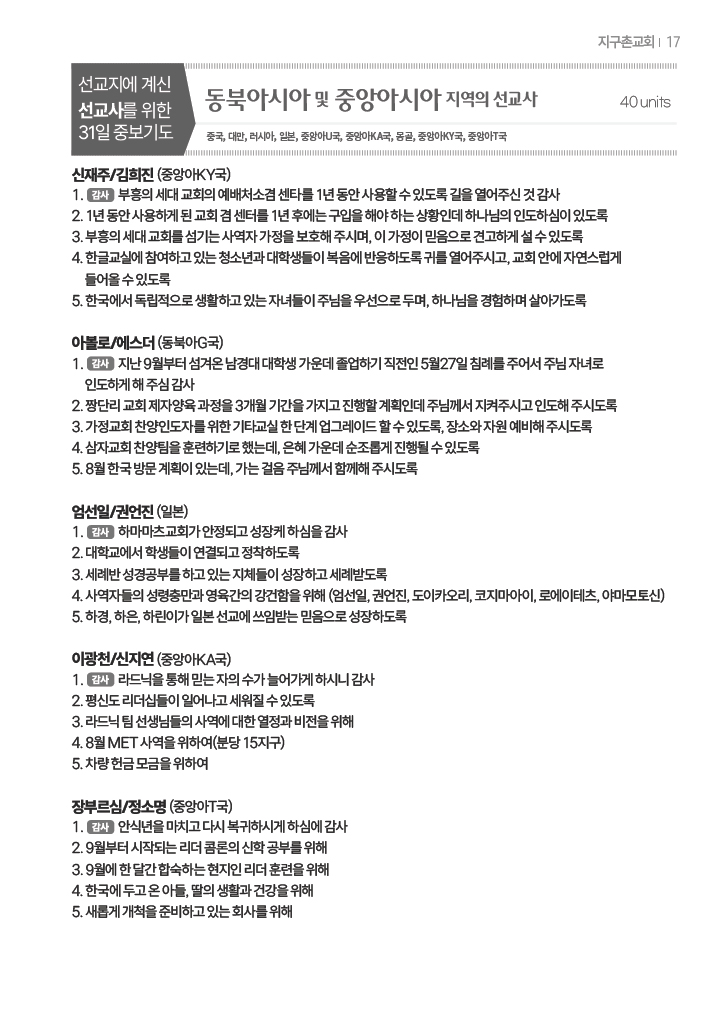 지구촌교회 | 17

선교지에 계신
선교사를 위한
31일 중보기도

동북아시아 및 중앙아시아 지역의 선교사

40 units

중국, 대만, 러시아, 일본, 중앙아U국, 중앙아KA국, 몽골, 중앙아KY국, 중앙아T국

신재주/김희진 (중앙아KY국)
1. 감사 부흥의 세대 교회의 예배처소겸 센타를 1년 동안 사용할 수 있도록 길을 열어주신 것 감사
2. 1년 동안 사용하게 된 교회 겸 센터를 1년 후에는 구입을 해야 하는 상황인데 하나님의 인도하심이 있도록
3. 부흥의 세대 교회를 섬기는 사역자 가정을 보호해 주시며, 이 가정이 믿음으로 견고하게 설 수 있도록
4. 한글교실에 참여하고 있는 청소년과 대학생들이 복음에 반응하도록 귀를 열어주시고, 교회 안에 자연스럽게 들어올 수 있도록
5. 한국에서 독립적으로 생활하고 있는 자녀들이 주님을 우선으로 두며, 하나님을 경험하며 살아가도록

아볼로/에스더 (동북아G국)
1. 감사 지난 9월부터 섬겨온 남경대 대학생 가운데 졸업하기 직전인 5월27일 침례를 주어서 주님 자녀로 인도하게 해 주심 감사
2. 짱단리 교회 제자양육 과정을 3개월 기간을 가지고 진행할 계획인데 주님께서 지켜주시고 인도해 주시도록
3. 가정교회 찬양인도자를 위한 기타교실 한 단계 업그레이드 할 수 있도록, 장소와 자원 예비해 주시도록
4. 삼자교회 찬양팀을 훈련하기로 했는데, 은혜 가운데 순조롭게 진행될 수 있도록
5. 8월 한국 방문 계획이 있는데, 가는 걸음 주님께서 함께해 주시도록

엄선일/권언진 (일본)
1. 감사 하마마츠교회가 안정되고 성장케 하심을 감사
2. 대학교에서 학생들이 연결되고 정착하도록
3. 세례반 성경공부를 하고 있는 지체들이 성장하고 세례받도록
4. 사역자들의 성령충만과 영육간의 강건함을 위해 (엄선일, 권언진, 도이카오리, 코지마아이, 로에이테츠, 야마모토신)
5. 하경, 하은, 하린이가 일본 선교에 쓰임받는 믿음으로 성장하도록

이광천/신지연 (중앙아KA국)
1. 감사 라드닉을 통해 믿는 자의 수가 늘어가게 하시니 감사
2. 평신도 리더십들이 일어나고 세워질 수 있도록
3. 라드닉 팀 선생님들의 사역에 대한 열정과 비전을 위해
4. 8월 MET 사역을 위하여(분당 15지구)
5. 차량 헌금 모금을 위하여

장부르심/정소명 (중앙아T국)
1. 감사 안식년을 마치고 다시 복귀하시게 하심에 감사
2. 9월부터 시작되는 리더 콤론의 신학 공부를 위해
3. 9월에 한 달간 합숙하는 현지인 리더 훈련을 위해
4. 한국에 두고 온 아들, 딸의 생활과 건강을 위해
5. 새롭게 개척을 준비하고 있는 회사를 위해